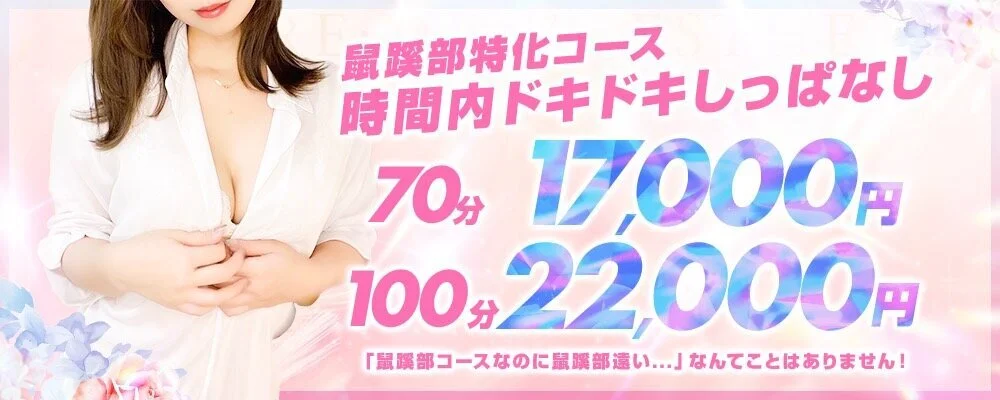 鼠蹊部特化コース
時間内ドキドキしっぱなし

70分 17,000円
100分 22,000円

「鼠蹊部コースなのに鼠蹊部遠い…」なんてことはありません！